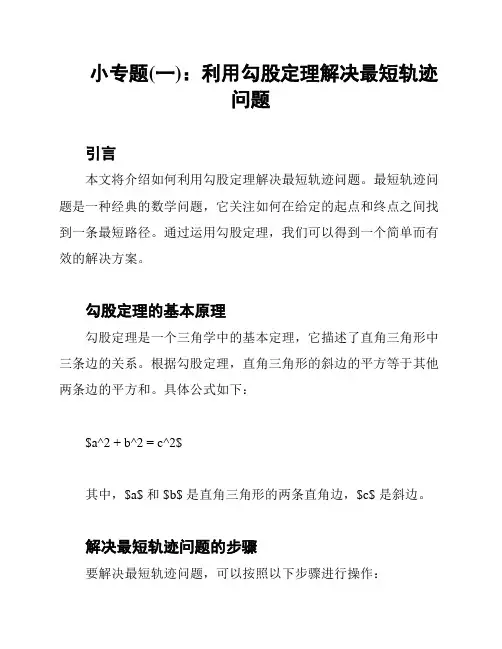 小专题(一)：利用勾股定理解决最短轨迹问题

引言

本文将介绍如何利用勾股定理解决最短轨迹问题。最短轨迹问题是一种经典的数学问题，它关注如何在给定的起点和终点之间找到一条最短路径。通过运用勾股定理，我们可以得到一个简单而有效的解决方案。

勾股定理的基本原理

勾股定理是一个三角学中的基本定理，它描述了直角三角形中三条边的关系。根据勾股定理，直角三角形的斜边的平方等于其他两条边的平方和。具体公式如下：

\$a^2 + b^2 = c^2\$

其中，\$a\$ 和 \$b\$ 是直角三角形的两条直角边，\$c\$ 是斜边。

解决最短轨迹问题的步骤

要解决最短轨迹问题，可以按照以下步骤进行操作：